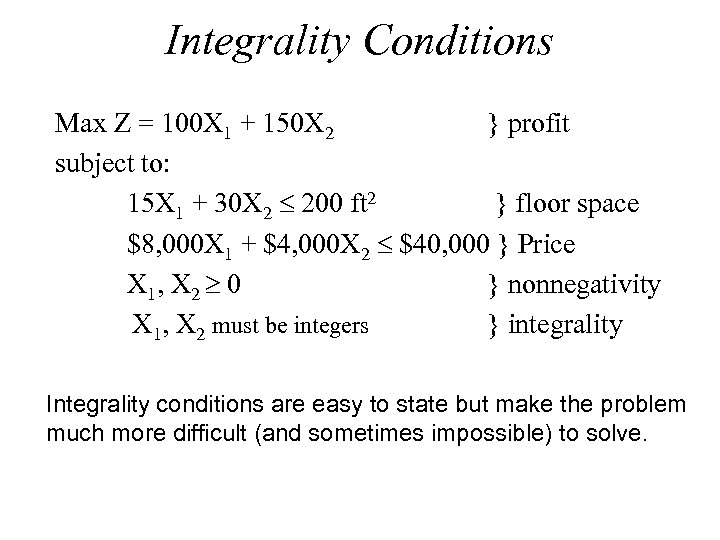 Integrality Conditions

Max $Z = 100X_1 + 150X_2$ } profit

subject to:

$15X_1 + 30X_2 \leq 200$ ft$^2$ } floor space

$\$8,000X_1 + \$4,000X_2 \leq \$40,000$ } Price

$X_1, X_2 \geq 0$ } nonnegativity

$X_1, X_2$ must be integers } integrality

Integrality conditions are easy to state but make the problem much more difficult (and sometimes impossible) to solve.